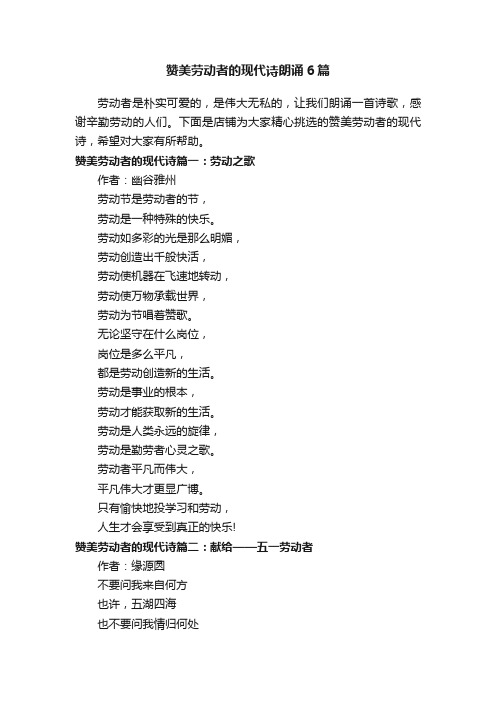 赞美劳动者的现代诗朗诵6篇

劳动者是朴实可爱的，是伟大无私的，让我们朗诵一首诗歌，感谢辛勤劳动的人们。下面是店铺为大家精心挑选的赞美劳动者的现代诗，希望对大家有所帮助。

赞美劳动者的现代诗篇一：劳动之歌

作者：幽谷雅州

劳动节是劳动者的节，

劳动是一种特殊的快乐。

劳动如多彩的光是那么明媚，

劳动创造出千般快活，

劳动使机器在飞速地转动，

劳动使万物承载世界，

劳动为节唱着赞歌。

无论坚守在什么岗位，

岗位是多么平凡，

都是劳动创造新的生活。

劳动是事业的根本，

劳动才能获取新的生活。

劳动是人类永远的旋律，

劳动是勤劳者心灵之歌。

劳动者平凡而伟大，

平凡伟大才更显广博。

只有愉快地投学习和劳动，

人生才会享受到真正的快乐!

赞美劳动者的现代诗篇二：献给——五一劳动者

作者：缘源圆

不要问我来自何方

也许，五湖四海

也不要问我情归何处